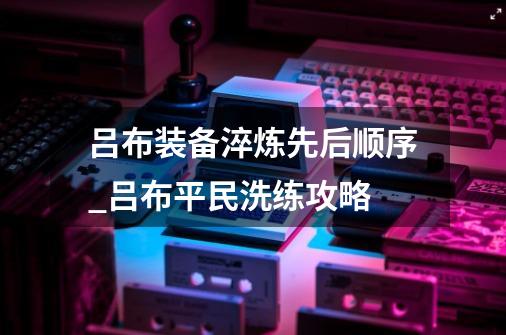 吕布装备淬炼先后顺序_吕布平民洗练攻略